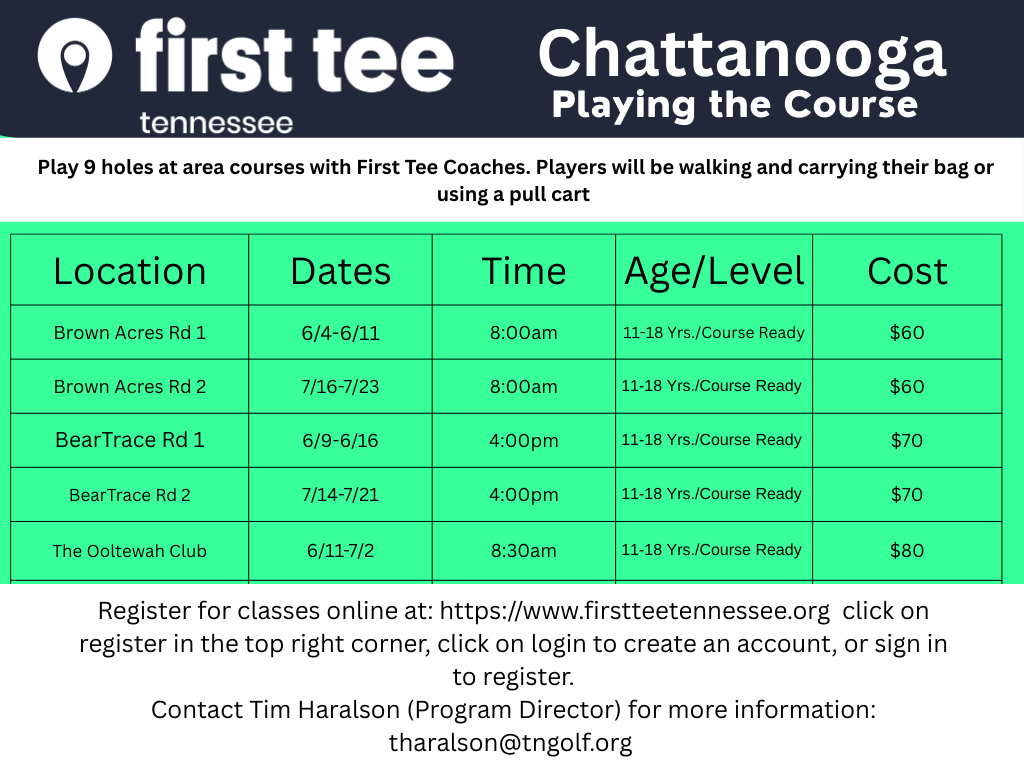 first tee
tennessee

Chattanooga
Playing the Course

Play 9 holes at area courses with First Tee Coaches. Players will be walking and carrying their bag or using a pull cart

| Location | Dates | Time | Age/Level | Cost |
|---|---|---|---|---|
| Brown Acres Rd 1 | 6/4-6/11 | 8:00am | 11-18 Yrs./Course Ready | $60 |
| Brown Acres Rd 2 | 7/16-7/23 | 8:00am | 11-18 Yrs./Course Ready | $60 |
| BearTrace Rd 1 | 6/9-6/16 | 4:00pm | 11-18 Yrs./Course Ready | $70 |
| BearTrace Rd 2 | 7/14-7/21 | 4:00pm | 11-18 Yrs./Course Ready | $70 |
| The Ooltewah Club | 6/11-7/2 | 8:30am | 11-18 Yrs./Course Ready | $80 |

Register for classes online at: https://www.firstteetennessee.org click on register in the top right corner, click on login to create an account, or sign in to register.
Contact Tim Haralson (Program Director) for more information: tharalson@tngolf.org